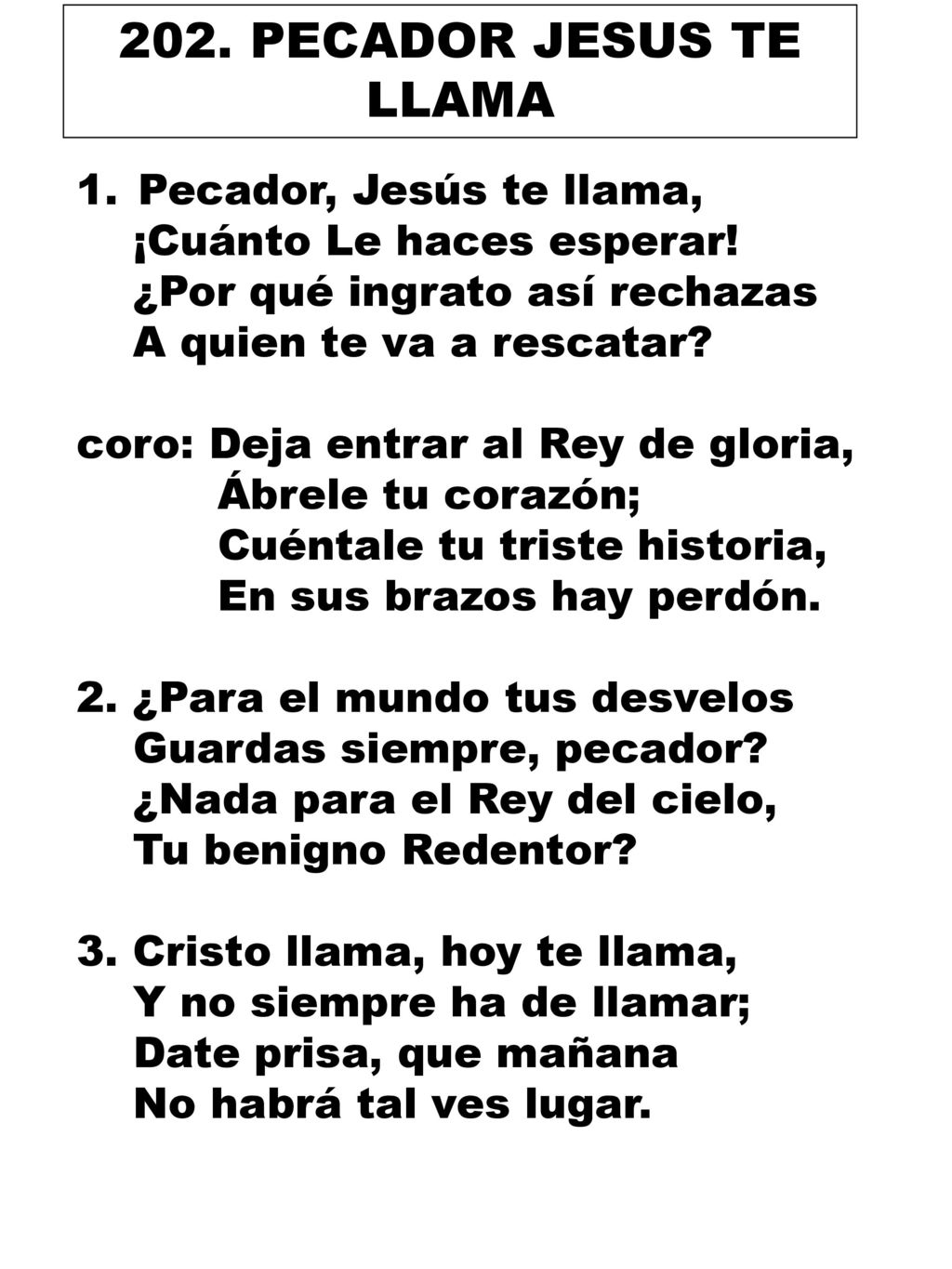 202. PECADOR JESUS TE LLAMA

1. Pecador, Jesús te llama,
¡Cuánto Le haces esperar!
¿Por qué ingrato así rechazas
A quien te va a rescatar?

coro: Deja entrar al Rey de gloria,
Ábrele tu corazón;
Cuéntale tu triste historia,
En sus brazos hay perdón.

2. ¿Para el mundo tus desvelos
Guardas siempre, pecador?
¿Nada para el Rey del cielo,
Tu benigno Redentor?

3. Cristo llama, hoy te llama,
Y no siempre ha de llamar;
Date prisa, que mañana
No habrá tal ves lugar.